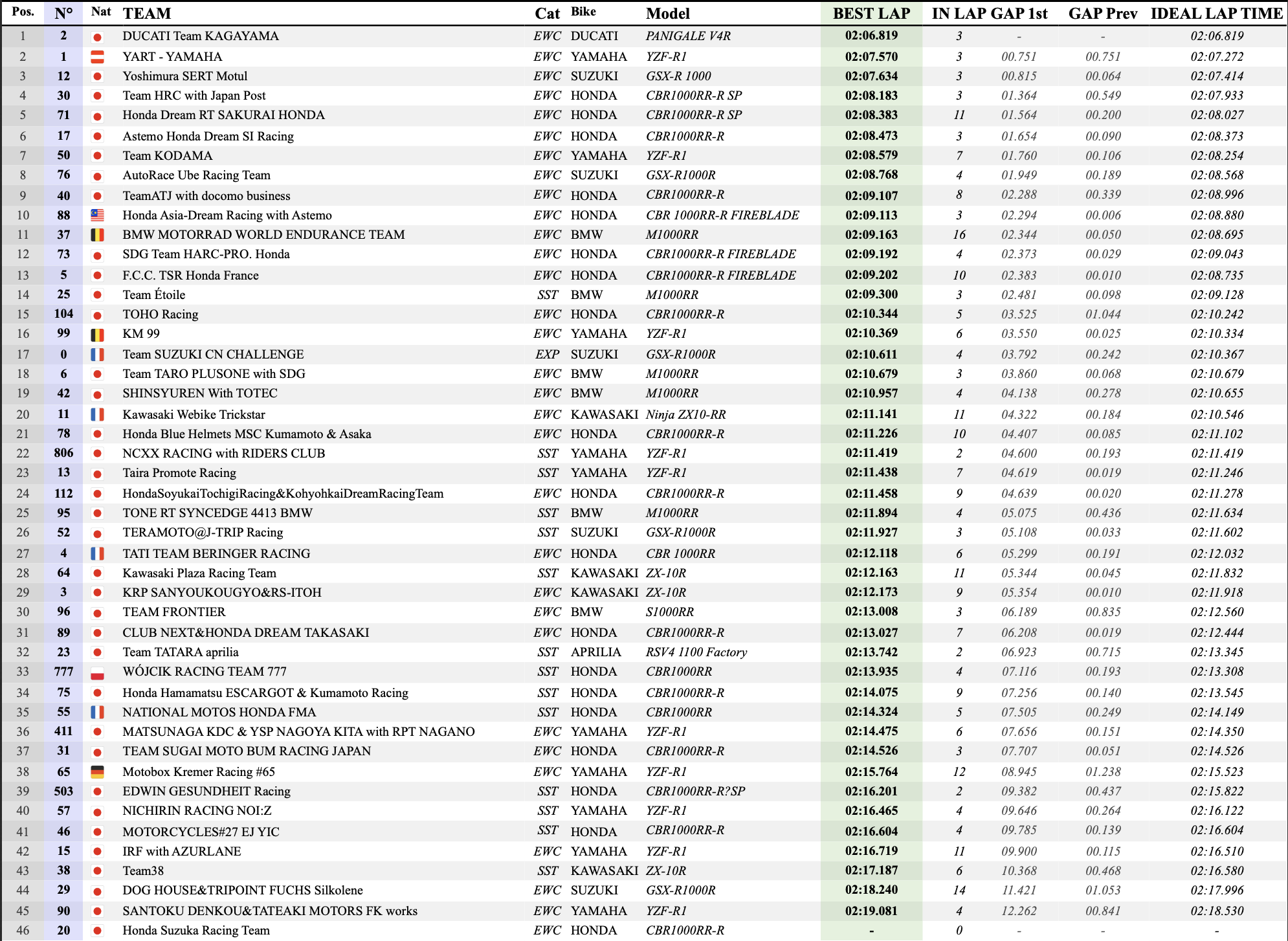 | Pos. | N° | Nat | TEAM | Cat | Bike | Model | BEST LAP | IN LAP | GAP 1st | GAP Prev | IDEAL LAP TIME |
|---|---|---|---|---|---|---|---|---|---|---|---|
| 1 | 2 | | DUCATI Team KAGAYAMA | EWC | DUCATI | PANIGALE V4R | 02:06.819 | 3 | - | - | 02:06.819 |
| 2 | 1 | | YART - YAMAHA | EWC | YAMAHA | YZF-R1 | 02:07.570 | 3 | 00.751 | 00.751 | 02:07.272 |
| 3 | 12 | | Yoshimura SERT Motul | EWC | SUZUKI | GSX-R 1000 | 02:07.634 | 3 | 00.815 | 00.064 | 02:07.414 |
| 4 | 30 | | Team HRC with Japan Post | EWC | HONDA | CBR1000RR-R SP | 02:08.183 | 3 | 01.364 | 00.549 | 02:07.933 |
| 5 | 71 | | Honda Dream RT SAKURAI HONDA | EWC | HONDA | CBR1000RR-R SP | 02:08.383 | 11 | 01.564 | 00.200 | 02:08.027 |
| 6 | 17 | | Astemo Honda Dream SI Racing | EWC | HONDA | CBR1000RR-R | 02:08.473 | 3 | 01.654 | 00.090 | 02:08.373 |
| 7 | 50 | | Team KODAMA | EWC | YAMAHA | YZF-R1 | 02:08.579 | 7 | 01.760 | 00.106 | 02:08.254 |
| 8 | 76 | | AutoRace Ube Racing Team | EWC | SUZUKI | GSX-R1000R | 02:08.768 | 4 | 01.949 | 00.189 | 02:08.568 |
| 9 | 40 | | TeamATJ with docomo business | EWC | HONDA | CBR1000RR-R | 02:09.107 | 8 | 02.288 | 00.339 | 02:08.996 |
| 10 | 88 | | Honda Asia-Dream Racing with Astemo | EWC | HONDA | CBR 1000RR-R FIREBLADE | 02:09.113 | 3 | 02.294 | 00.006 | 02:08.880 |
| 11 | 37 | | BMW MOTORRAD WORLD ENDURANCE TEAM | EWC | BMW | M1000RR | 02:09.163 | 16 | 02.344 | 00.050 | 02:08.695 |
| 12 | 73 | | SDG Team HARC-PRO. Honda | EWC | HONDA | CBR1000RR-R FIREBLADE | 02:09.192 | 4 | 02.373 | 00.029 | 02:09.043 |
| 13 | 5 | | F.C.C. TSR Honda France | EWC | HONDA | CBR1000RR-R FIREBLADE | 02:09.202 | 10 | 02.383 | 00.010 | 02:08.735 |
| 14 | 25 | | Team Étoile | SST | BMW | M1000RR | 02:09.300 | 3 | 02.481 | 00.098 | 02:09.128 |
| 15 | 104 | | TOHO Racing | EWC | HONDA | CBR1000RR-R | 02:10.344 | 5 | 03.525 | 01.044 | 02:10.242 |
| 16 | 99 | | KM 99 | EWC | YAMAHA | YZF-R1 | 02:10.369 | 6 | 03.550 | 00.025 | 02:10.334 |
| 17 | 0 | | Team SUZUKI CN CHALLENGE | EXP | SUZUKI | GSX-R1000R | 02:10.611 | 4 | 03.792 | 00.242 | 02:10.367 |
| 18 | 6 | | Team TARO PLUSONE with SDG | EWC | BMW | M1000RR | 02:10.679 | 3 | 03.860 | 00.068 | 02:10.679 |
| 19 | 42 | | SHINSYUREN With TOTEC | EWC | BMW | M1000RR | 02:10.957 | 4 | 04.138 | 00.278 | 02:10.655 |
| 20 | 11 | | Kawasaki Webike Trickstar | EWC | KAWASAKI | Ninja ZX10-RR | 02:11.141 | 11 | 04.322 | 00.184 | 02:10.546 |
| 21 | 78 | | Honda Blue Helmets MSC Kumamoto & Asaka | EWC | HONDA | CBR1000RR-R | 02:11.226 | 10 | 04.407 | 00.085 | 02:11.102 |
| 22 | 806 | | NCXX RACING with RIDERS CLUB | SST | YAMAHA | YZF-R1 | 02:11.419 | 2 | 04.600 | 00.193 | 02:11.419 |
| 23 | 13 | | Taira Promote Racing | SST | YAMAHA | YZF-R1 | 02:11.438 | 7 | 04.619 | 00.019 | 02:11.246 |
| 24 | 112 | | HondaSoyukaiTochigiRacing&KohyohkaiDreamRacingTeam | EWC | HONDA | CBR1000RR-R | 02:11.458 | 9 | 04.639 | 00.020 | 02:11.278 |
| 25 | 95 | | TONE RT SYNCEDGE 4413 BMW | SST | BMW | M1000RR | 02:11.894 | 4 | 05.075 | 00.436 | 02:11.634 |
| 26 | 52 | | TERAMOTO@J-TRIP Racing | SST | SUZUKI | GSX-R1000R | 02:11.927 | 3 | 05.108 | 00.033 | 02:11.602 |
| 27 | 4 | | TATI TEAM BERINGER RACING | EWC | HONDA | CBR 1000RR | 02:12.118 | 6 | 05.299 | 00.191 | 02:12.032 |
| 28 | 64 | | Kawasaki Plaza Racing Team | SST | KAWASAKI | ZX-10R | 02:12.163 | 11 | 05.344 | 00.045 | 02:11.832 |
| 29 | 3 | | KRP SANYOUKOUGYO&RS-ITOH | EWC | KAWASAKI | ZX-10R | 02:12.173 | 9 | 05.354 | 00.010 | 02:11.918 |
| 30 | 96 | | TEAM FRONTIER | EWC | BMW | S1000RR | 02:13.008 | 3 | 06.189 | 00.835 | 02:12.560 |
| 31 | 89 | | CLUB NEXT&HONDA DREAM TAKASAKI | EWC | HONDA | CBR1000RR-R | 02:13.027 | 7 | 06.208 | 00.019 | 02:12.444 |
| 32 | 23 | | Team TATARA aprilia | SST | APRILIA | RSV4 1100 Factory | 02:13.742 | 2 | 06.923 | 00.715 | 02:13.345 |
| 33 | 777 | | WÓJCIK RACING TEAM 777 | SST | HONDA | CBR1000RR | 02:13.935 | 4 | 07.116 | 00.193 | 02:13.308 |
| 34 | 75 | | Honda Hamamatsu ESCARGOT & Kumamoto Racing | SST | HONDA | CBR1000RR-R | 02:14.075 | 9 | 07.256 | 00.140 | 02:13.545 |
| 35 | 55 | | NATIONAL MOTOS HONDA FMA | SST | HONDA | CBR1000RR | 02:14.324 | 5 | 07.505 | 00.249 | 02:14.149 |
| 36 | 411 | | MATSUNAGA KDC & YSP NAGOYA KITA with RPT NAGANO | EWC | YAMAHA | YZF-R1 | 02:14.475 | 6 | 07.656 | 00.151 | 02:14.350 |
| 37 | 31 | | TEAM SUGAI MOTO BUM RACING JAPAN | EWC | HONDA | CBR1000RR-R | 02:14.526 | 3 | 07.707 | 00.051 | 02:14.526 |
| 38 | 65 | | Motobox Kremer Racing #65 | EWC | YAMAHA | YZF-R1 | 02:15.764 | 12 | 08.945 | 01.238 | 02:15.523 |
| 39 | 503 | | EDWIN GESUNDHEIT Racing | SST | HONDA | CBR1000RR-R?SP | 02:16.201 | 2 | 09.382 | 00.437 | 02:15.822 |
| 40 | 57 | | NICHIRIN RACING NOI:Z | SST | YAMAHA | YZF-R1 | 02:16.465 | 4 | 09.646 | 00.264 | 02:16.122 |
| 41 | 46 | | MOTORCYCLES#27 EJ YIC | SST | HONDA | CBR1000RR-R | 02:16.604 | 4 | 09.785 | 00.139 | 02:16.604 |
| 42 | 15 | | IRF with AZURLANE | EWC | YAMAHA | YZF-R1 | 02:16.719 | 11 | 09.900 | 00.115 | 02:16.510 |
| 43 | 38 | | Team38 | SST | KAWASAKI | ZX-10R | 02:17.187 | 6 | 10.368 | 00.468 | 02:16.580 |
| 44 | 29 | | DOG HOUSE&TRIPOINT FUCHS Silkolene | EWC | SUZUKI | GSX-R1000R | 02:18.240 | 14 | 11.421 | 01.053 | 02:17.996 |
| 45 | 90 | | SANTOKU DENKOU&TATEAKI MOTORS FK works | EWC | YAMAHA | YZF-R1 | 02:19.081 | 4 | 12.262 | 00.841 | 02:18.530 |
| 46 | 20 | | Honda Suzuka Racing Team | EWC | HONDA | CBR1000RR-R | - | 0 | - | - | - |